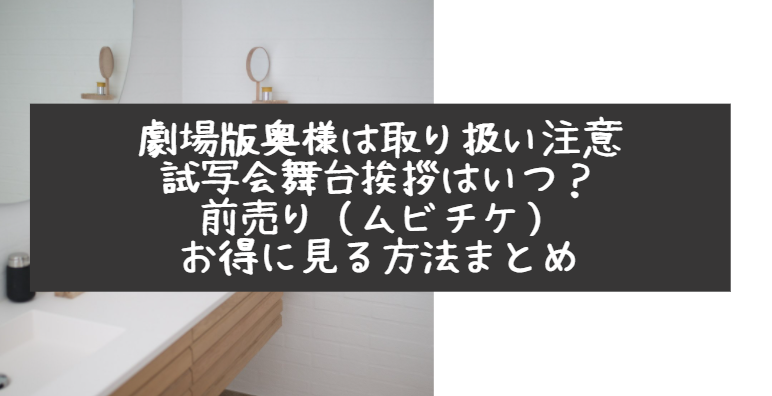 劇場版奥様は取り扱い注意
試写会舞台挨拶はいつ？
前売り（ムビチケ）
お得に見る方法まとめ